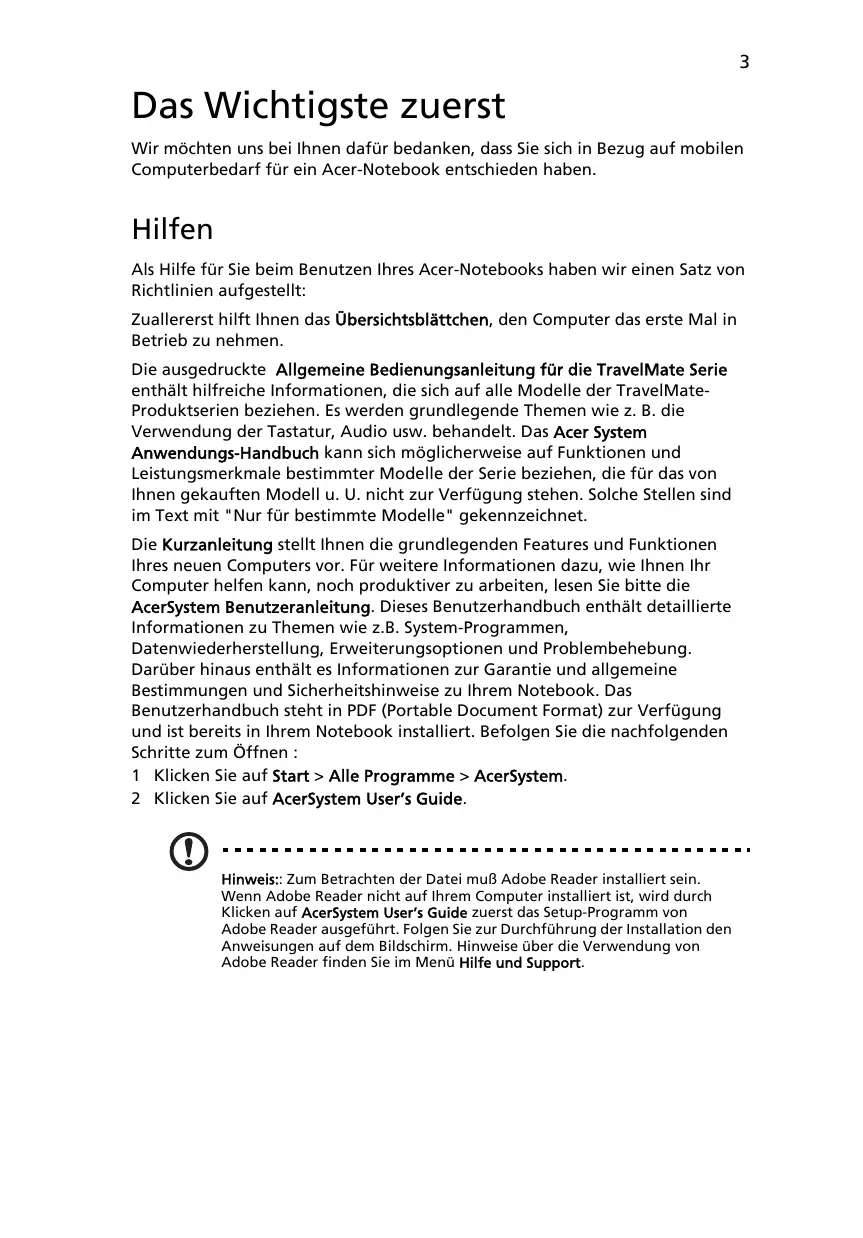 3

Das Wichtigste zuerst

Wir möchten uns bei Ihnen dafür bedanken, dass Sie sich in Bezug auf mobilen Computerbedarf für ein Acer-Notebook entschieden haben.

Hilfen

Als Hilfe für Sie beim Benutzen Ihres Acer-Notebooks haben wir einen Satz von Richtlinien aufgestellt:

Zuallererst hilft Ihnen das Übersichtsblättchen, den Computer das erste Mal in Betrieb zu nehmen.

Die ausgedruckte Allgemeine Bedienungsanleitung für die TravelMate Serie enthält hilfreiche Informationen, die sich auf alle Modelle der TravelMate-Produktserien beziehen. Es werden grundlegende Themen wie z. B. die Verwendung der Tastatur, Audio usw. behandelt. Das Acer System Anwendungs-Handbuch kann sich möglicherweise auf Funktionen und Leistungsmerkmale bestimmter Modelle der Serie beziehen, die für das von Ihnen gekauften Modell u. U. nicht zur Verfügung stehen. Solche Stellen sind im Text mit "Nur für bestimmte Modelle" gekennzeichnet.

Die Kurzanleitung stellt Ihnen die grundlegenden Features und Funktionen Ihres neuen Computers vor. Für weitere Informationen dazu, wie Ihnen Ihr Computer helfen kann, noch produktiver zu arbeiten, lesen Sie bitte die AcerSystem Benutzeranleitung. Dieses Benutzerhandbuch enthält detaillierte Informationen zu Themen wie z.B. System-Programmen, Datenwiederherstellung, Erweiterungsoptionen und Problembehebung. Darüber hinaus enthält es Informationen zur Garantie und allgemeine Bestimmungen und Sicherheitshinweise zu Ihrem Notebook. Das Benutzerhandbuch steht in PDF (Portable Document Format) zur Verfügung und ist bereits in Ihrem Notebook installiert. Befolgen Sie die nachfolgenden Schritte zum Öffnen :

1 Klicken Sie auf Start > Alle Programme > AcerSystem.
2 Klicken Sie auf AcerSystem User's Guide.

Hinweis:: Zum Betrachten der Datei muß Adobe Reader installiert sein. Wenn Adobe Reader nicht auf Ihrem Computer installiert ist, wird durch Klicken auf AcerSystem User's Guide zuerst das Setup-Programm von Adobe Reader ausgeführt. Folgen Sie zur Durchführung der Installation den Anweisungen auf dem Bildschirm. Hinweise über die Verwendung von Adobe Reader finden Sie im Menü Hilfe und Support.